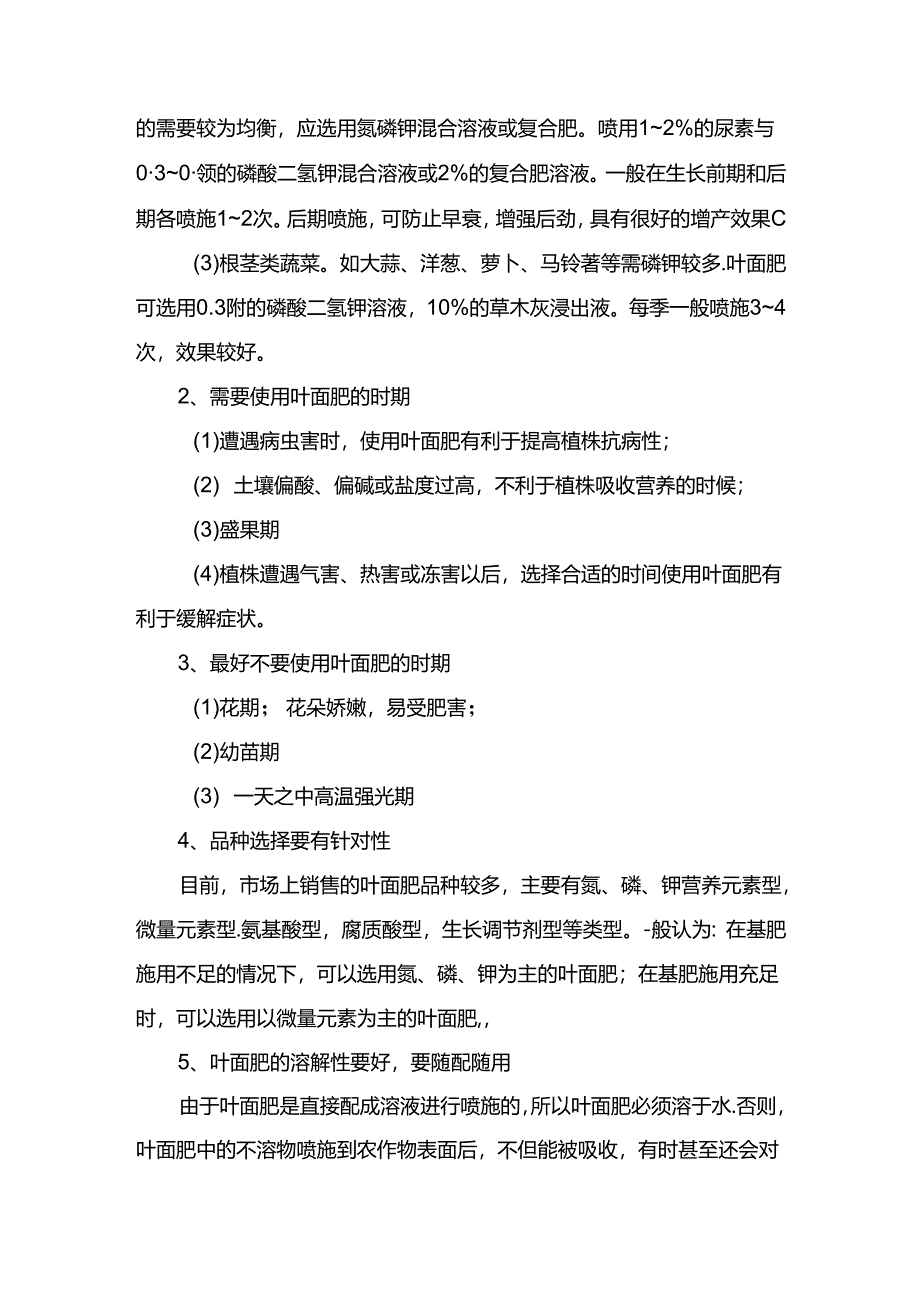 的需要较为均衡，应选用氮磷钾混合溶液或复合肥。喷用1~2%的尿素与0·3~0·领的磷酸二氢钾混合溶液或2%的复合肥溶液。一般在生长前期和后期各喷施1~2次。后期喷施，可防止早衰，增强后劲，具有很好的增产效果C

(3)根茎类蔬菜。如大蒜、洋葱、萝卜、马铃著等需磷钾较多.叶面肥可选用0.3附的磷酸二氢钾溶液，10%的草木灰浸出液。每季一般喷施3~4次，效果较好。

2、需要使用叶面肥的时期

(1)遭遇病虫害时，使用叶面肥有利于提高植株抗病性；

(2) 土壤偏酸、偏碱或盐度过高，不利于植株吸收营养的时候；

(3)盛果期

(4)植株遭遇气害、热害或冻害以后，选择合适的时间使用叶面肥有利于缓解症状。

3、最好不要使用叶面肥的时期

(1)花期； 花朵娇嫩，易受肥害；

(2)幼苗期

(3) 一天之中高温强光期

4、品种选择要有针对性

目前，市场上销售的叶面肥品种较多，主要有氮、磷、钾营养元素型，微量元素型.氨基酸型，腐质酸型，生长调节剂型等类型。-般认为: 在基肥施用不足的情况下，可以选用氮、磷、钾为主的叶面肥；在基肥施用充足时，可以选用以微量元素为主的叶面肥,,

5、叶面肥的溶解性要好，要随配随用

由于叶面肥是直接配成溶液进行喷施的，所以叶面肥必须溶于水.否则，叶面肥中的不溶物喷施到农作物表面后，不但能被吸收，有时甚至还会对